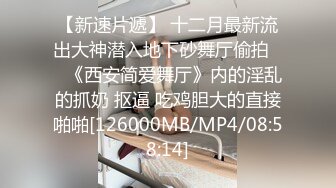 【新速片遞】 十二月最新流出大神潜入地下砂舞厅偷拍 《西安简爱舞厅》内的淫乱的抓奶 抠逼 吃鸡胆大的直接啪啪[126000MB/MP4/08:58:14]